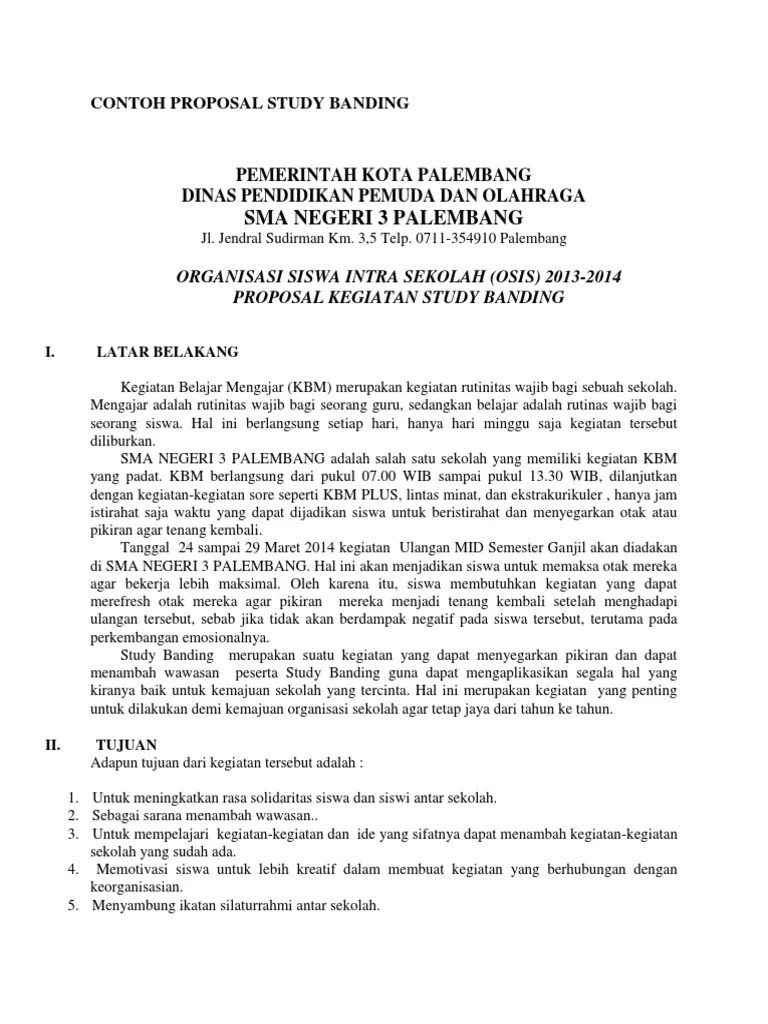 CONTOH PROPOSAL STUDY BANDING

PEMERINTAH KOTA PALEMBANG
DINAS PENDIDIKAN PEMUDA DAN OLAHRAGA
SMA NEGERI 3 PALEMBANG
Jl. Jendral Sudirman Km. 3,5 Telp. 0711-354910 Palembang

ORGANISASI SISWA INTRA SEKOLAH (OSIS) 2013-2014
PROPOSAL KEGIATAN STUDY BANDING

I. LATAR BELAKANG

Kegiatan Belajar Mengajar (KBM) merupakan kegiatan rutinitas wajib bagi sebuah sekolah. Mengajar adalah rutinitas wajib bagi seorang guru, sedangkan belajar adalah rutinas wajib bagi seorang siswa. Hal ini berlangsung setiap hari, hanya hari minggu saja kegiatan tersebut diliburkan.

SMA NEGERI 3 PALEMBANG adalah salah satu sekolah yang memiliki kegiatan KBM yang padat. KBM berlangsung dari pukul 07.00 WIB sampai pukul 13.30 WIB, dilanjutkan dengan kegiatan-kegiatan sore seperti KBM PLUS, lintas minat, dan ekstrakurikuler , hanya jam istirahat saja waktu yang dapat dijadikan siswa untuk beristirahat dan menyegarkan otak atau pikiran agar tenang kembali.

Tanggal 24 sampai 29 Maret 2014 kegiatan Ulangan MID Semester Ganjil akan diadakan di SMA NEGERI 3 PALEMBANG. Hal ini akan menjadikan siswa untuk memaksa otak mereka agar bekerja lebih maksimal. Oleh karena itu, siswa membutuhkan kegiatan yang dapat merefresh otak mereka agar pikiran mereka menjadi tenang kembali setelah menghadapi ulangan tersebut, sebab jika tidak akan berdampak negatif pada siswa tersebut, terutama pada perkembangan emosionalnya.

Study Banding merupakan suatu kegiatan yang dapat menyegarkan pikiran dan dapat menambah wawasan peserta Study Banding guna dapat mengaplikasikan segala hal yang kiranya baik untuk kemajuan sekolah yang tercinta. Hal ini merupakan kegiatan yang penting untuk dilakukan demi kemajuan organisasi sekolah agar tetap jaya dari tahun ke tahun.

II. TUJUAN
Adapun tujuan dari kegiatan tersebut adalah :

1. Untuk meningkatkan rasa solidaritas siswa dan siswi antar sekolah.
2. Sebagai sarana menambah wawasan..
3. Untuk mempelajari kegiatan-kegiatan dan ide yang sifatnya dapat menambah kegiatan-kegiatan sekolah yang sudah ada.
4. Memotivasi siswa untuk lebih kreatif dalam membuat kegiatan yang berhubungan dengan keorganisasian.
5. Menyambung ikatan silaturrahmi antar sekolah.